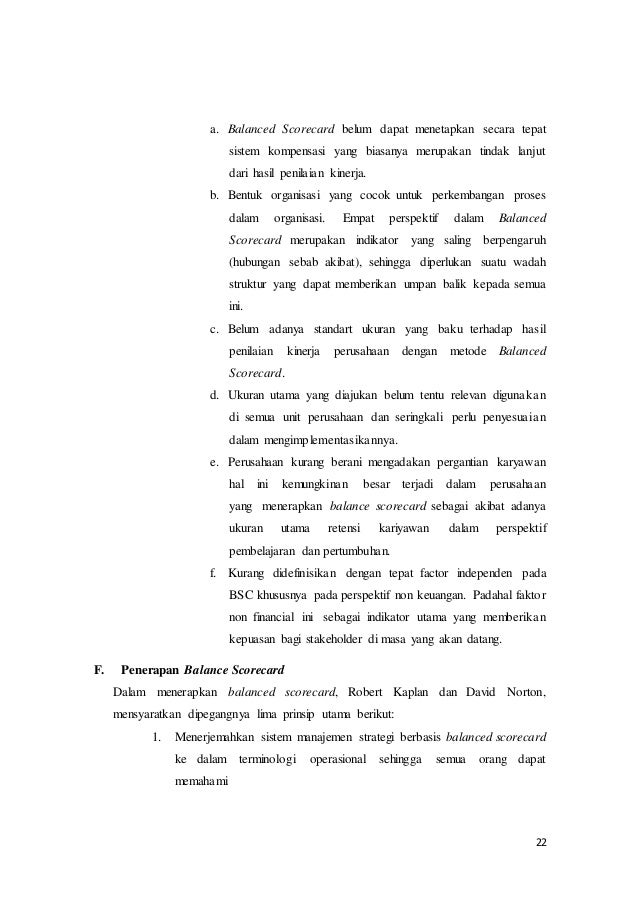 a. Balanced Scorecard belum dapat menetapkan secara tepat sistem kompensasi yang biasanya merupakan tindak lanjut dari hasil penilaian kinerja.

b. Bentuk organisasi yang cocok untuk perkembangan proses dalam organisasi. Empat perspektif dalam Balanced Scorecard merupakan indikator yang saling berpengaruh (hubungan sebab akibat), sehingga diperlukan suatu wadah struktur yang dapat memberikan umpan balik kepada semua ini.

c. Belum adanya standart ukuran yang baku terhadap hasil penilaian kinerja perusahaan dengan metode Balanced Scorecard.

d. Ukuran utama yang diajukan belum tentu relevan digunakan di semua unit perusahaan dan seringkali perlu penyesuaian dalam mengimplementasikannya.

e. Perusahaan kurang berani mengadakan pergantian karyawan hal ini kemungkinan besar terjadi dalam perusahaan yang menerapkan balance scorecard sebagai akibat adanya ukuran utama retensi kariyawan dalam perspektif pembelajaran dan pertumbuhan.

f. Kurang didefinisikan dengan tepat factor independen pada BSC khususnya pada perspektif non keuangan. Padahal faktor non financial ini sebagai indikator utama yang memberikan kepuasan bagi stakeholder di masa yang akan datang.

F. Penerapan Balance Scorecard

Dalam menerapkan balanced scorecard, Robert Kaplan dan David Norton, mensyaratkan dipegangnya lima prinsip utama berikut:

1. Menerjemahkan sistem manajemen strategi berbasis balanced scorecard ke dalam terminologi operasional sehingga semua orang dapat memahami

22